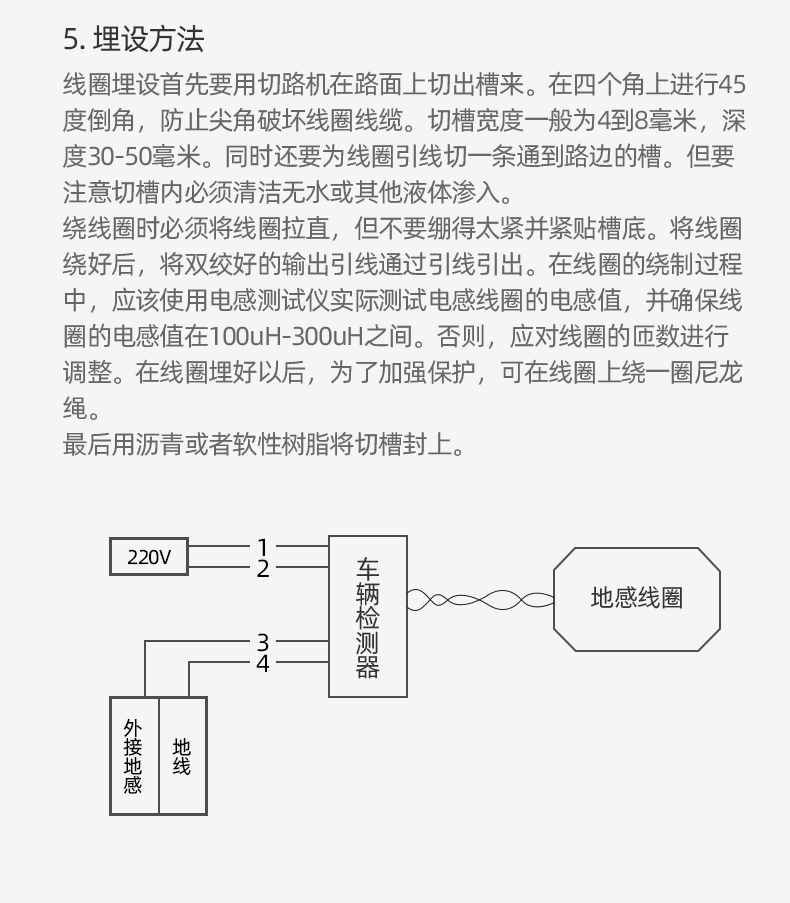 5. 埋设方法

线圈埋设首先要用切路机在路面上切出槽来。在四个角上进行45度倒角，防止尖角破坏线圈线缆。切槽宽度一般为4到8毫米，深度30-50毫米。同时还要为线圈引线切一条通到路边的槽。但要注意切槽内必须清洁无水或其他液体渗入。

绕线圈时必须将线圈拉直，但不要绷得太紧并紧贴槽底。将线圈绕好后，将双绞好的输出引线通过引线引出。在线圈的绕制过程中，应该使用电感测试仪实际测试电感线圈的电感值，并确保线圈的电感值在100uH-300uH之间。否则，应对线圈的匝数进行调整。在线圈埋好以后，为了加强保护，可在线圈上绕一圈尼龙绳。

最后用沥青或者软性树脂将切槽封上。

220V
1
2
3
4
车辆检测器
地感线圈
外接地感
地线